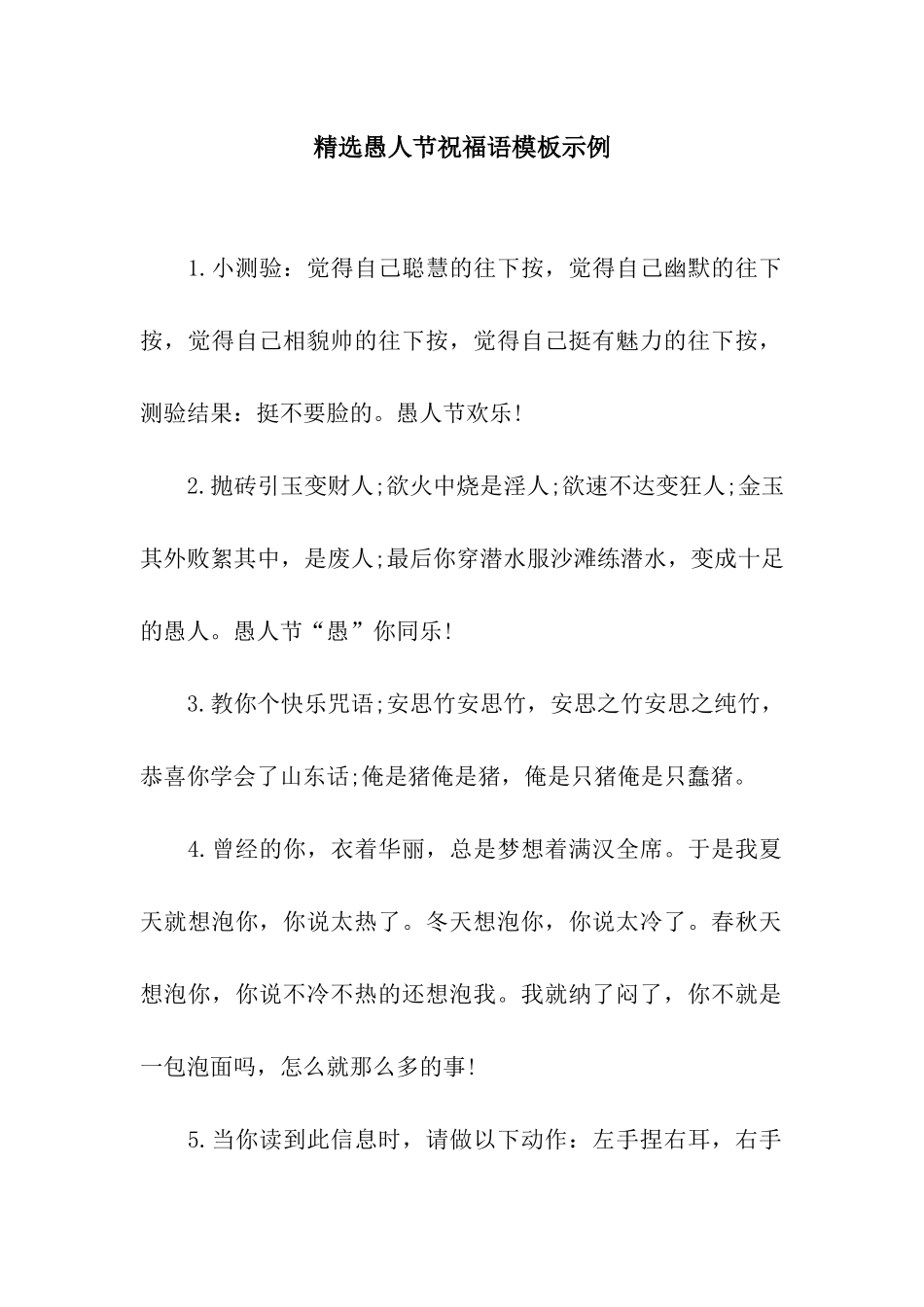 精选愚人节祝福语模板示例

1.小测验：觉得自己聪慧的往下按，觉得自己幽默的往下按，觉得自己相貌帅的往下按，觉得自己挺有魅力的往下按，测验结果：挺不要脸的。愚人节欢乐!

2.抛砖引玉变财人;欲火中烧是淫人;欲速不达变狂人;金玉其外败絮其中，是废人;最后你穿潜水服沙滩练潜水，变成十足的愚人。愚人节“愚”你同乐!

3.教你个快乐咒语;安思竹安思竹，安思之竹安思之纯竹，恭喜你学会了山东话;俺是猪俺是猪，俺是只猪俺是只蠢猪。

4.曾经的你，衣着华丽，总是梦想着满汉全席。于是我夏天就想泡你，你说太热了。冬天想泡你，你说太冷了。春秋天想泡你，你说不冷不热的还想泡我。我就纳了闷了，你不就是一包泡面吗，怎么就那么多的事!

5.当你读到此信息时，请做以下动作：左手捏右耳，右手